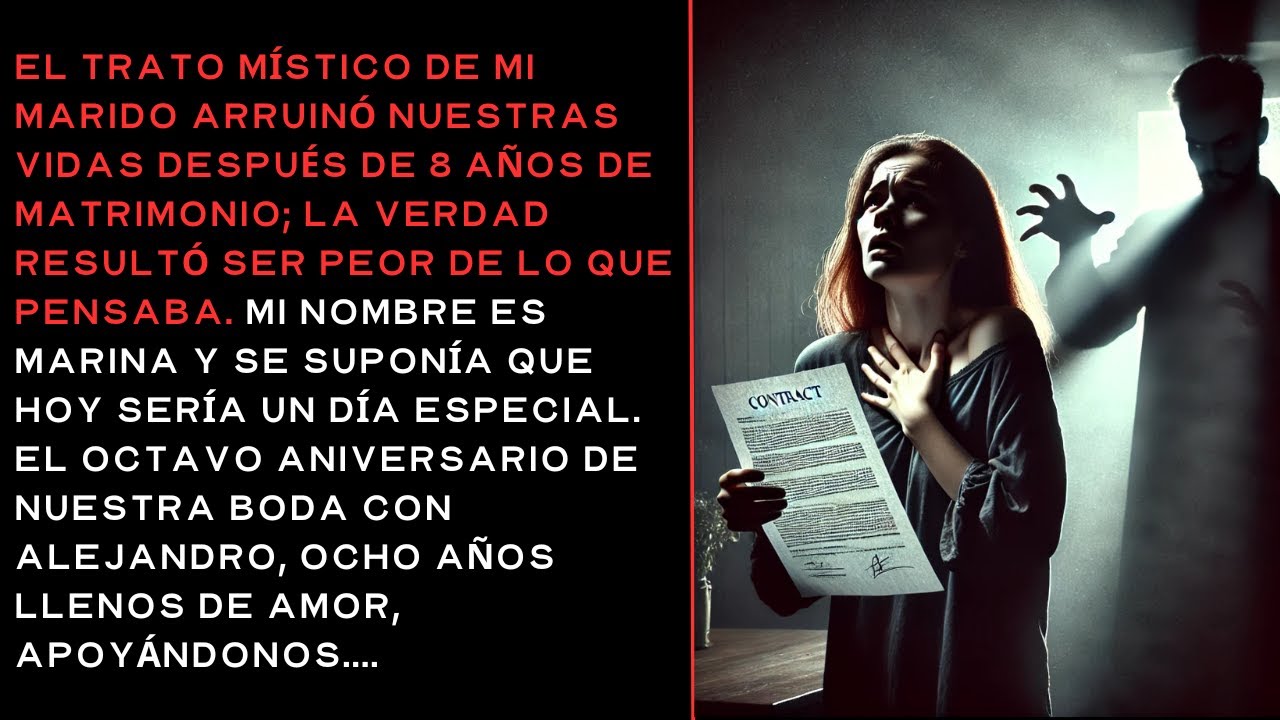 EL TRATO MÍSTICO DE MI MARIDO ARRUINÓ NUESTRAS VIDAS DESPUÉS DE 8 AÑOS DE MATRIMONIO; LA VERDAD RESULTÓ SER PEOR DE LO QUE PENSABA. MI NOMBRE ES MARINA Y SE SUPONÍA QUE HOY SERÍA UN DÍA ESPECIAL. EL OCTAVO ANIVERSARIO DE NUESTRA BODA CON ALEJANDRO, OCHO AÑOS LLENOS DE AMOR, APOYÁNDONOS....

CONTRACT